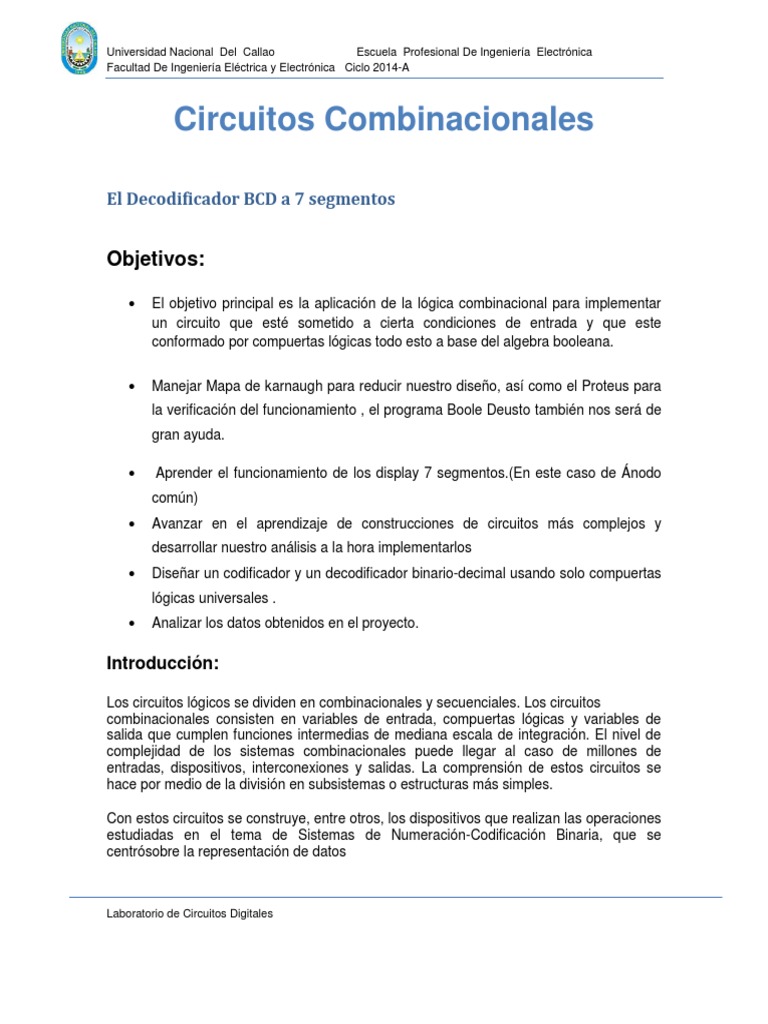 Universidad Nacional Del Callao Escuela Profesional De Ingeniería Electrónica
Facultad De Ingeniería Eléctrica y Electrónica Ciclo 2014-A

Circuitos Combinacionales

El Decodificador BCD a 7 segmentos

Objetivos:

• El objetivo principal es la aplicación de la lógica combinacional para implementar un circuito que esté sometido a cierta condiciones de entrada y que este conformado por compuertas lógicas todo esto a base del algebra booleana.

• Manejar Mapa de karnaugh para reducir nuestro diseño, así como el Proteus para la verificación del funcionamiento , el programa Boole Deusto también nos será de gran ayuda.

• Aprender el funcionamiento de los display 7 segmentos.(En este caso de Ánodo común)

• Avanzar en el aprendizaje de construcciones de circuitos más complejos y desarrollar nuestro análisis a la hora implementarlos

• Diseñar un codificador y un decodificador binario-decimal usando solo compuertas lógicas universales .

• Analizar los datos obtenidos en el proyecto.

Introducción:

Los circuitos lógicos se dividen en combinacionales y secuenciales. Los circuitos combinacionales consisten en variables de entrada, compuertas lógicas y variables de salida que cumplen funciones intermedias de mediana escala de integración. El nivel de complejidad de los sistemas combinacionales puede llegar al caso de millones de entradas, dispositivos, interconexiones y salidas. La comprensión de estos circuitos se hace por medio de la división en subsistemas o estructuras más simples.

Con estos circuitos se construye, entre otros, los dispositivos que realizan las operaciones estudiadas en el tema de Sistemas de Numeración-Codificación Binaria, que se centrósobre la representación de datos

Laboratorio de Circuitos Digitales